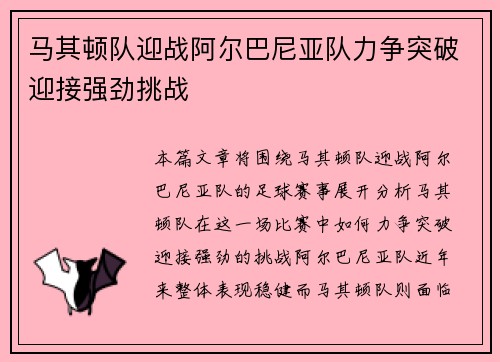 马其顿队迎战阿尔巴尼亚队力争突破迎接强劲挑战

本篇文章将围绕马其顿队迎战阿尔巴尼亚队的足球赛事展开分析马其顿队在这一场比赛中如何力争突破迎接强劲的挑战阿尔巴尼亚队近年来整体表现稳健而马其顿队则面临